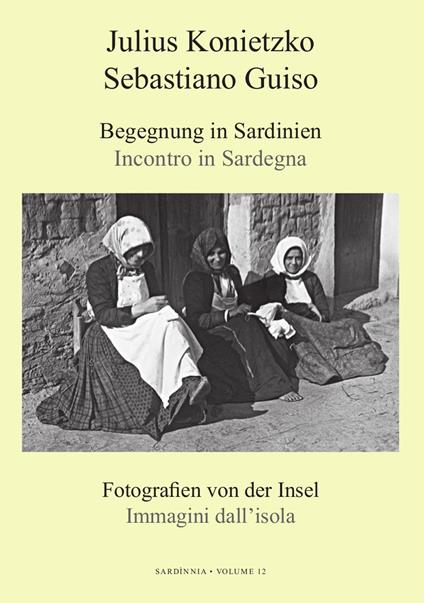 Julius Konietzko
Sebastiano Guiso

Begegnung in Sardinien
Incontro in Sardegna

Fotografien von der Insel
Immagini dall'isola

SARDÌNNIA • VOLUME 12